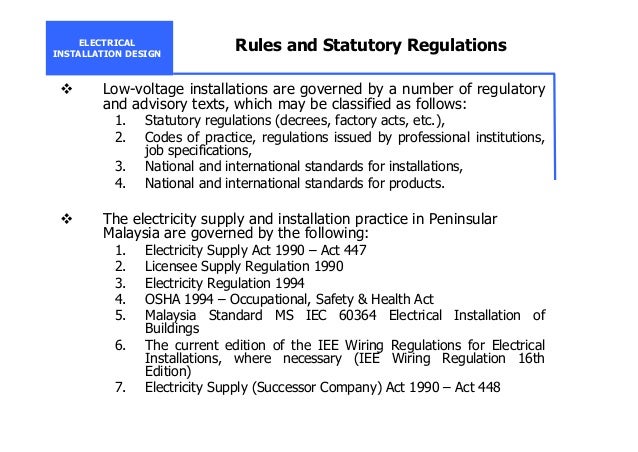 ELECTRICAL INSTALLATION DESIGN

Rules and Statutory Regulations

❖ Low-voltage installations are governed by a number of regulatory and advisory texts, which may be classified as follows:
1. Statutory regulations (decrees, factory acts, etc.),
2. Codes of practice, regulations issued by professional institutions, job specifications,
3. National and international standards for installations,
4. National and international standards for products.

❖ The electricity supply and installation practice in Peninsular Malaysia are governed by the following:
1. Electricity Supply Act 1990 – Act 447
2. Licensee Supply Regulation 1990
3. Electricity Regulation 1994
4. OSHA 1994 – Occupational, Safety & Health Act
5. Malaysia Standard MS IEC 60364 Electrical Installation of Buildings
6. The current edition of the IEE Wiring Regulations for Electrical Installations, where necessary (IEE Wiring Regulation 16th Edition)
7. Electricity Supply (Successor Company) Act 1990 – Act 448